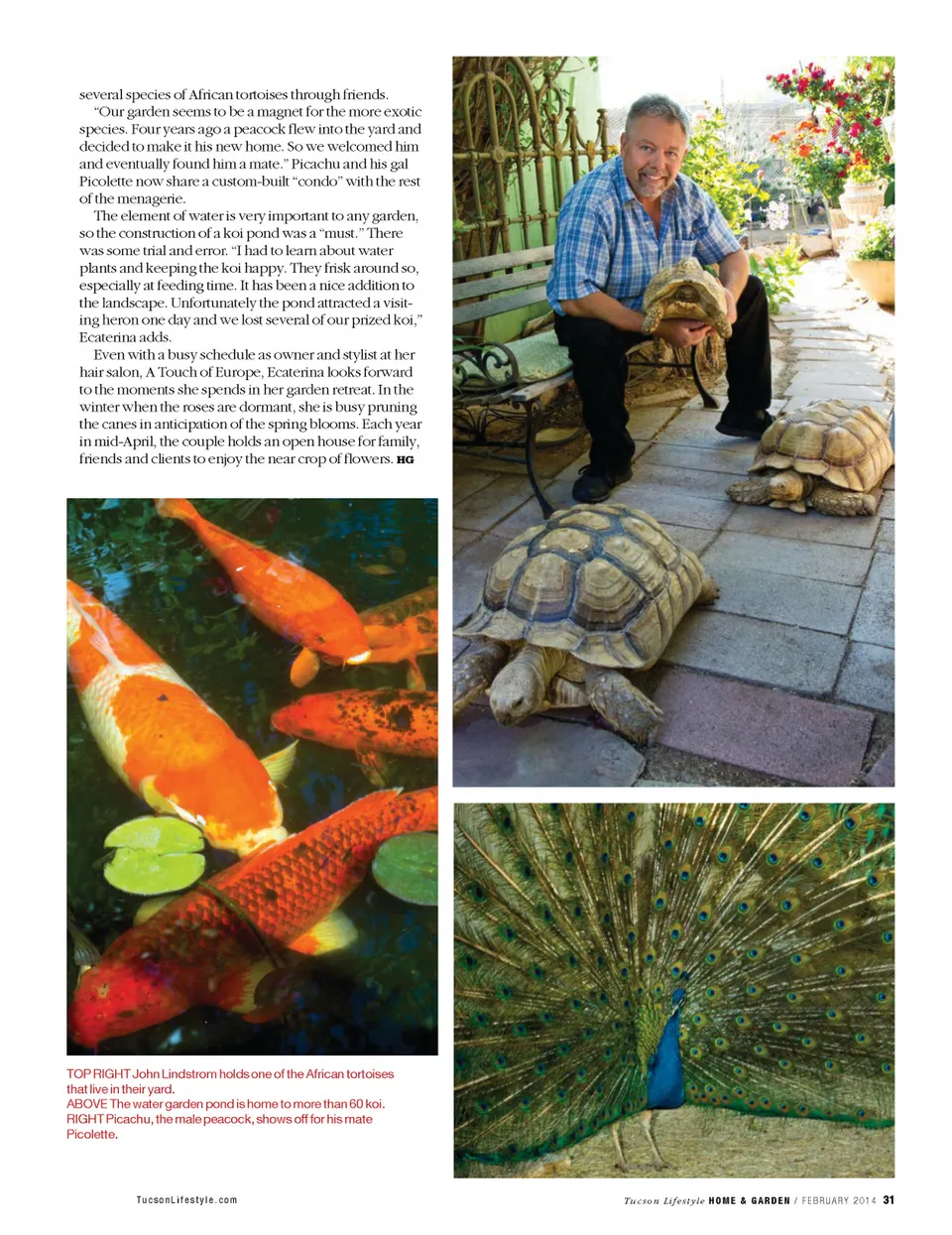 several species of African tortoises through friends.

"Our garden seems to be a magnet for the more exotic species. Four years ago a peacock flew into the yard and decided to make it his new home. So we welcomed him and eventually found him a mate." Picachu and his gal Picolette now share a custom-built "condo" with the rest of the menagerie.

The element of water is very important to any garden, so the construction of a koi pond was a "must." There was some trial and error. "I had to learn about water plants and keeping the koi happy. They frisk around so, especially at feeding time. It has been a nice addition to the landscape. Unfortunately the pond attracted a visiting heron one day and we lost several of our prized koi," Ecaterina adds.

Even with a busy schedule as owner and stylist at her hair salon, A Touch of Europe, Ecaterina looks forward to the moments she spends in her garden retreat. In the winter when the roses are dormant, she is busy pruning the canes in anticipation of the spring blooms. Each year in mid-April, the couple holds an open house for family, friends and clients to enjoy the near crop of flowers. HG

TOP RIGHT John Lindstrom holds one of the African tortoises that live in their yard.
ABOVE The water garden pond is home to more than 60 koi.
RIGHT Picachu, the male peacock, shows off for his mate Picolette.

TucsonLifestyle.com

Tucson Lifestyle HOME & GARDEN / FEBRUARY 2014 31